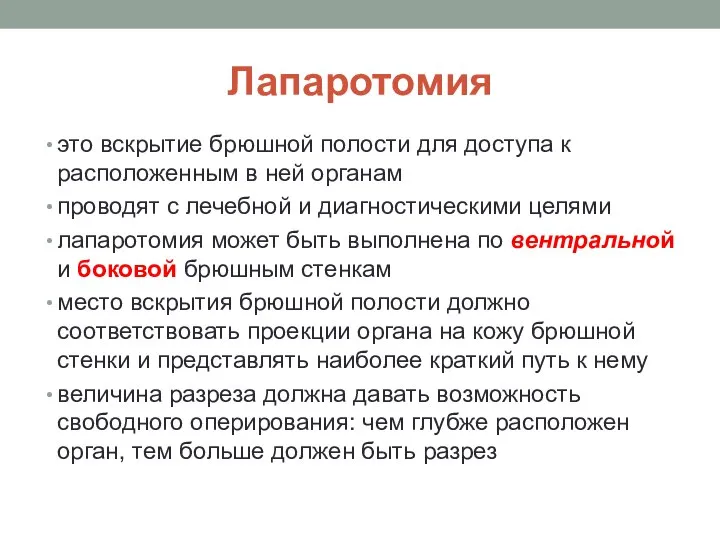 Лапаротомия

• это вскрытие брюшной полости для доступа к расположенным в ней органам
• проводят с лечебной и диагностическими целями
• лапаротомия может быть выполнена по вентральной и боковой брюшным стенкам
• место вскрытия брюшной полости должно соответствовать проекции органа на кожу брюшной стенки и представлять наиболее краткий путь к нему
• величина разреза должна давать возможность свободного оперирования: чем глубже расположен орган, тем больше должен быть разрез